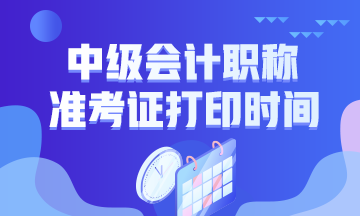 中级会计职称
准考证打印时间